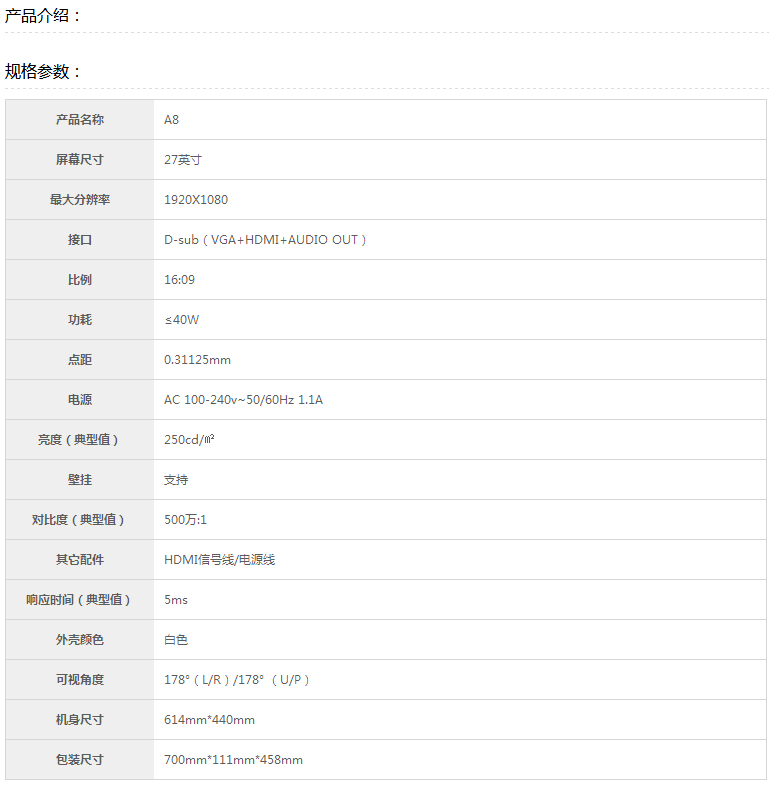 产品介绍：

规格参数：

| 产品名称 | A8 |
|---|---|
| 屏幕尺寸 | 27英寸 |
| 最大分辨率 | 1920X1080 |
| 接口 | D-sub（VGA+HDMI+AUDIO OUT） |
| 比例 | 16:09 |
| 功耗 | ≤40W |
| 点距 | 0.31125mm |
| 电源 | AC 100-240v~50/60Hz 1.1A |
| 亮度（典型值） | 250cd/㎡ |
| 壁挂 | 支持 |
| 对比度（典型值） | 500万:1 |
| 其它配件 | HDMI信号线/电源线 |
| 响应时间（典型值） | 5ms |
| 外壳颜色 | 白色 |
| 可视角度 | 178°（L/R）/178°（U/P） |
| 机身尺寸 | 614mm*440mm |
| 包装尺寸 | 700mm*111mm*458mm |